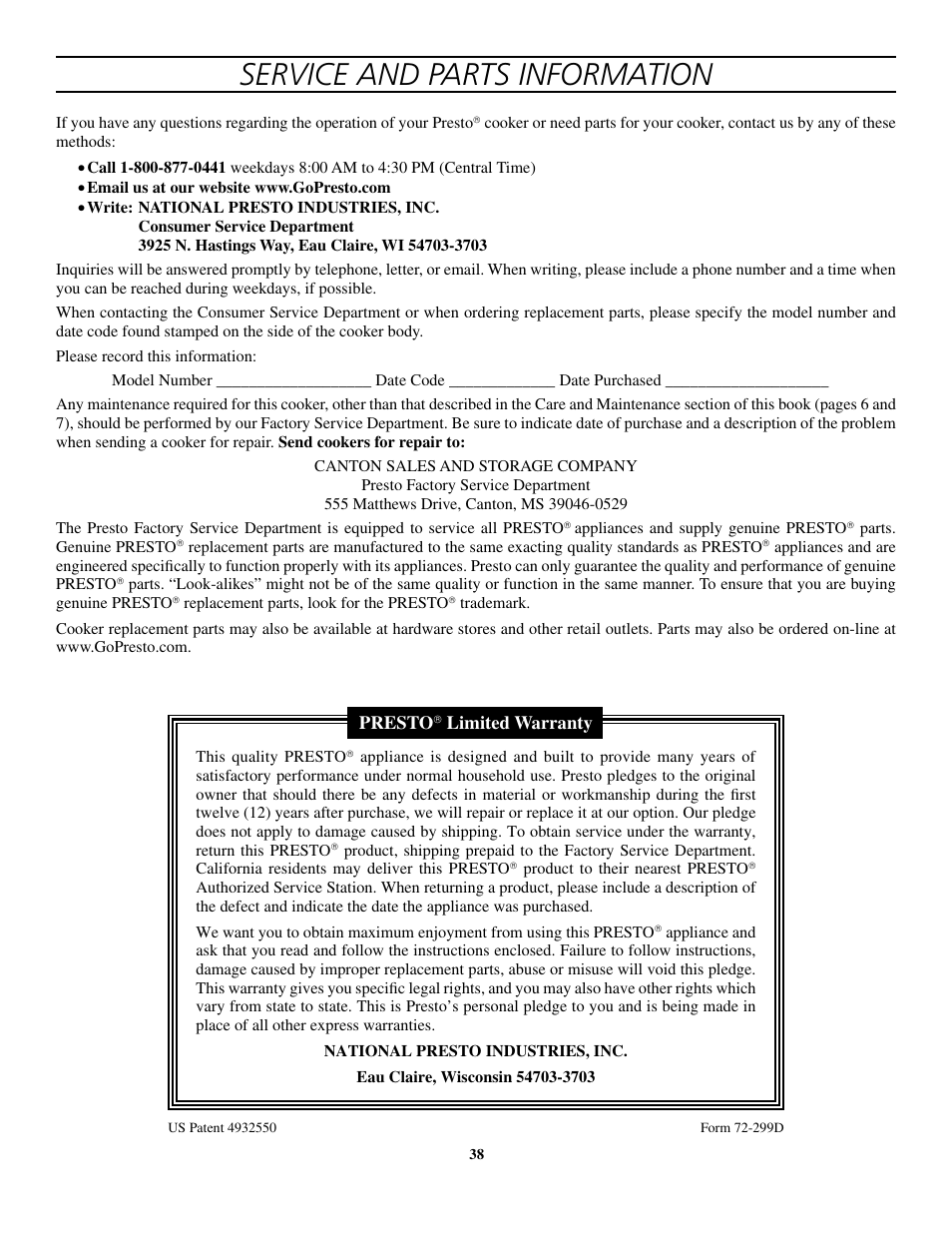 SERVICE AND PARTS INFORMATION

If you have any questions regarding the operation of your Presto® cooker or need parts for your cooker, contact us by any of these methods:

• Call 1-800-877-0441 weekdays 8:00 AM to 4:30 PM (Central Time)
• Email us at our website www.GoPresto.com
• Write: NATIONAL PRESTO INDUSTRIES, INC.
Consumer Service Department
3925 N. Hastings Way, Eau Claire, WI 54703-3703

Inquiries will be answered promptly by telephone, letter, or email. When writing, please include a phone number and a time when you can be reached during weekdays, if possible.

When contacting the Consumer Service Department or when ordering replacement parts, please specify the model number and date code found stamped on the side of the cooker body.

Please record this information:

Model Number ___________________ Date Code _____________ Date Purchased ____________________

Any maintenance required for this cooker, other than that described in the Care and Maintenance section of this book (pages 6 and 7), should be performed by our Factory Service Department. Be sure to indicate date of purchase and a description of the problem when sending a cooker for repair. Send cookers for repair to:

CANTON SALES AND STORAGE COMPANY
Presto Factory Service Department
555 Matthews Drive, Canton, MS 39046-0529

The Presto Factory Service Department is equipped to service all PRESTO® appliances and supply genuine PRESTO® parts. Genuine PRESTO® replacement parts are manufactured to the same exacting quality standards as PRESTO® appliances and are engineered specifically to function properly with its appliances. Presto can only guarantee the quality and performance of genuine PRESTO® parts. “Look-alikes” might not be of the same quality or function in the same manner. To ensure that you are buying genuine PRESTO® replacement parts, look for the PRESTO® trademark.

Cooker replacement parts may also be available at hardware stores and other retail outlets. Parts may also be ordered on-line at www.GoPresto.com.

PRESTO® Limited Warranty

This quality PRESTO® appliance is designed and built to provide many years of satisfactory performance under normal household use. Presto pledges to the original owner that should there be any defects in material or workmanship during the first twelve (12) years after purchase, we will repair or replace it at our option. Our pledge does not apply to damage caused by shipping. To obtain service under the warranty, return this PRESTO® product, shipping prepaid to the Factory Service Department. California residents may deliver this PRESTO® product to their nearest PRESTO® Authorized Service Station. When returning a product, please include a description of the defect and indicate the date the appliance was purchased.

We want you to obtain maximum enjoyment from using this PRESTO® appliance and ask that you read and follow the instructions enclosed. Failure to follow instructions, damage caused by improper replacement parts, abuse or misuse will void this pledge. This warranty gives you specific legal rights, and you may also have other rights which vary from state to state. This is Presto’s personal pledge to you and is being made in place of all other express warranties.

NATIONAL PRESTO INDUSTRIES, INC.

Eau Claire, Wisconsin 54703-3703

US Patent 4932550

Form 72-299D

38